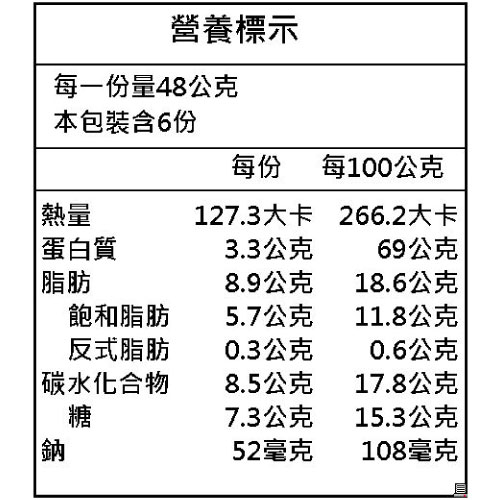 營養標示

每一份量48公克
本包裝含6份

|  | 每份 | 每100公克 |
|---|---|---|
| 熱量 | 127.3大卡 | 266.2大卡 |
| 蛋白質 | 3.3公克 | 69公克 |
| 脂肪 | 8.9公克 | 18.6公克 |
| 飽和脂肪 | 5.7公克 | 11.8公克 |
| 反式脂肪 | 0.3公克 | 0.6公克 |
| 碳水化合物 | 8.5公克 | 17.8公克 |
| 糖 | 7.3公克 | 15.3公克 |
| 鈉 | 52毫克 | 108毫克 |